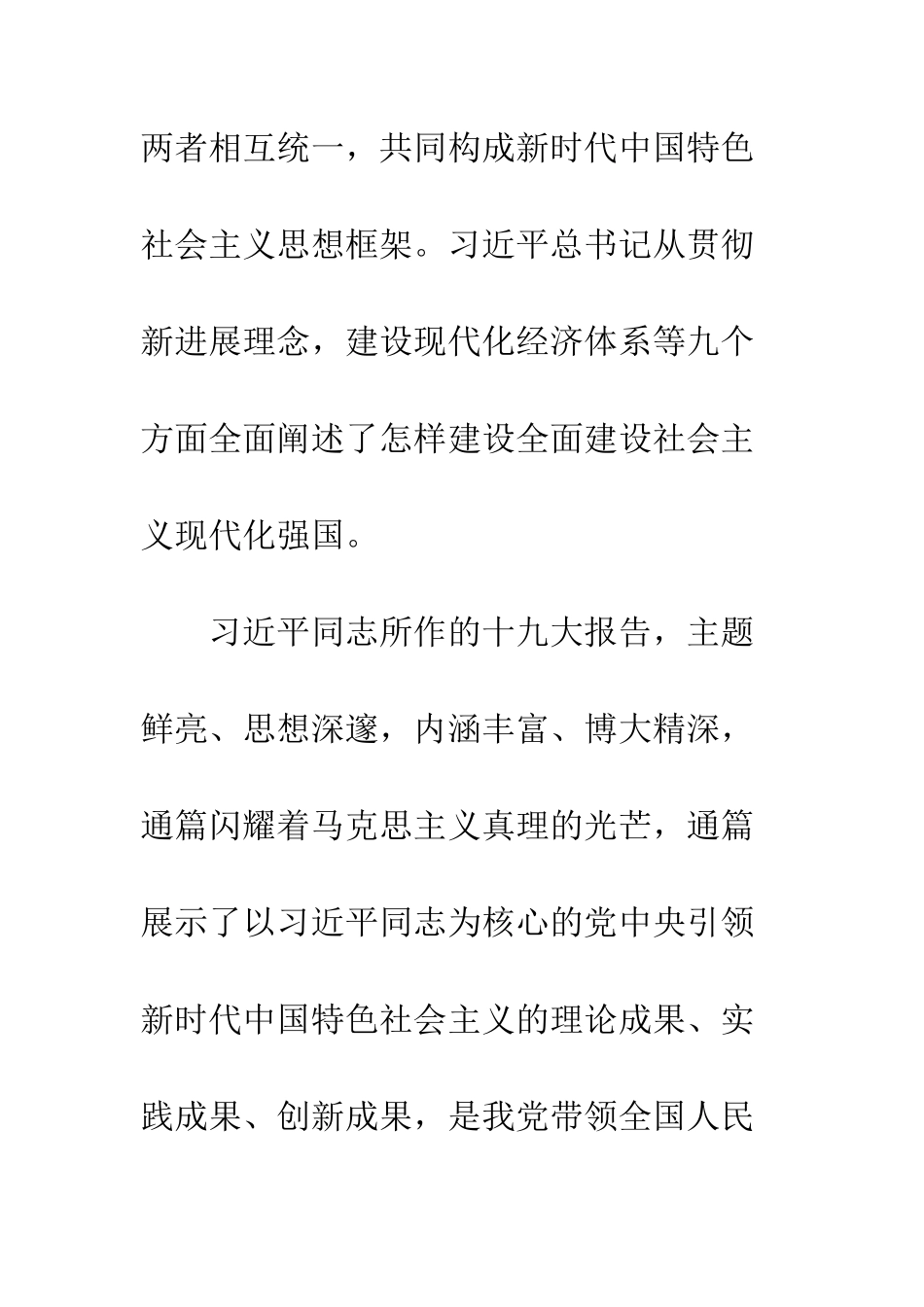 两者相互统一，共同构成新时代中国特色社会主义思想框架。习近平总书记从贯彻新进展理念，建设现代化经济体系等九个方面全面阐述了怎样建设全面建设社会主义现代化强国。

习近平同志所作的十九大报告，主题鲜亮、思想深邃，内涵丰富、博大精深，通篇闪耀着马克思主义真理的光芒，通篇展示了以习近平同志为核心的党中央引领新时代中国特色社会主义的理论成果、实践成果、创新成果，是我党带领全国人民